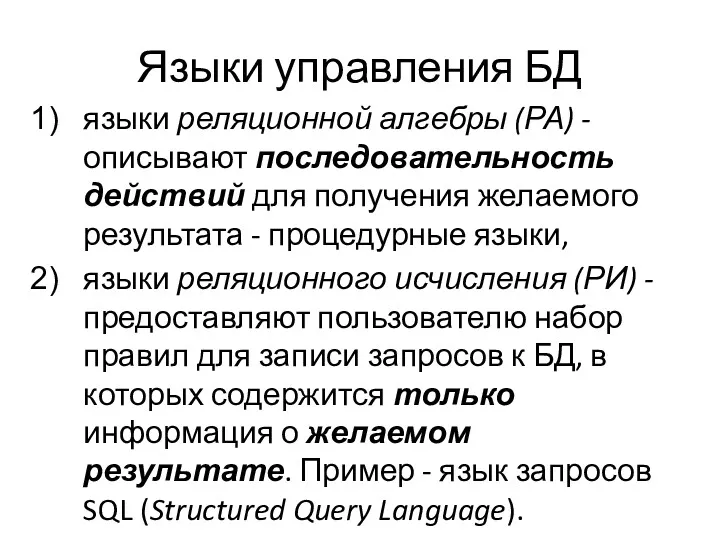 Языки управления БД

1) языки реляционной алгебры (РА) - описывают последовательность действий для получения желаемого результата - процедурные языки,

2) языки реляционного исчисления (РИ) - предоставляют пользователю набор правил для записи запросов к БД, в которых содержится только информация о желаемом результате. Пример - язык запросов SQL (Structured Query Language).